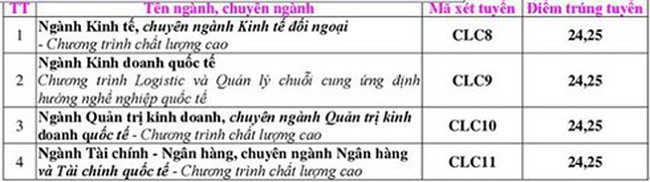 | TT | Tên ngành, chuyên ngành | Mã xét tuyển | Điểm trúng tuyển |
|---|---|---|---|
| 1 | Ngành Kinh tế, chuyên ngành Kinh tế đối ngoại - Chương trình chất lượng cao | CLC8 | 24,25 |
| 2 | Ngành Kinh doanh quốc tế Chương trình Logistic và Quản lý chuỗi cung ứng định hướng nghề nghiệp quốc tế | CLC9 | 24,25 |
| 3 | Ngành Quản trị kinh doanh, chuyên ngành Quản trị kinh doanh quốc tế - Chương trình chất lượng cao | CLC10 | 24,25 |
| 4 | Ngành Tài chính - Ngân hàng, chuyên ngành Ngân hàng và Tài chính quốc tế - Chương trình chất lượng cao | CLC11 | 24,25 |